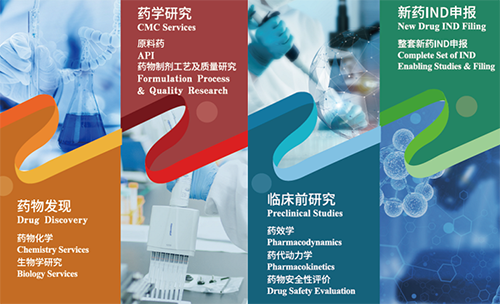 药物发现
Drug Discovery

药物化学
Chemistry Services
生物学研究
Biology Services

药学研究
CMC Services

原料药
API
药物制剂工艺及质量研究
Formulation Process & Quality Research

临床前研究
Preclinical Studies

药效学
Pharmacodynamics
药代动力学
Pharmacokinetics
药物安全性评价
Drug Safety Evaluation

新药IND申报
New Drug IND Filing

整套新药IND申报
Complete Set of IND Enabling Studies & Filing